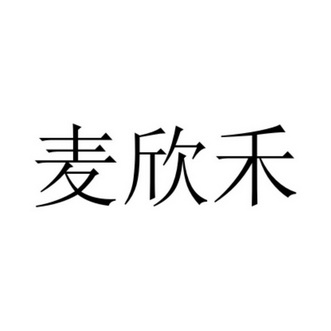 麦欣禾